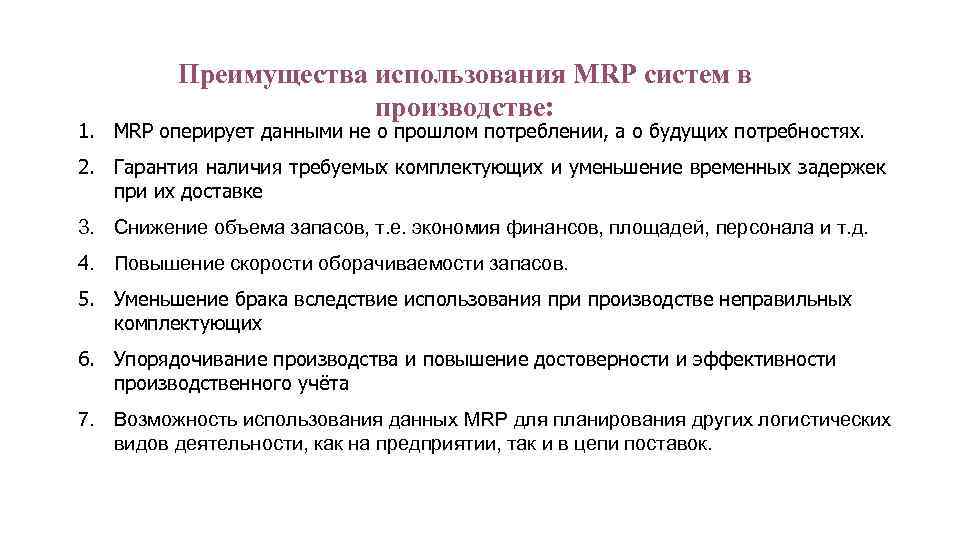 Преимущества использования MRP систем в производстве:

1. MRP оперирует данными не о прошлом потреблении, а о будущих потребностях.
2. Гарантия наличия требуемых комплектующих и уменьшение временных задержек при их доставке
3. Снижение объема запасов, т.е. экономия финансов, площадей, персонала и т.д.
4. Повышение скорости оборачиваемости запасов.
5. Уменьшение брака вследствие использования при производстве неправильных комплектующих
6. Упорядочивание производства и повышение достоверности и эффективности производственного учёта
7. Возможность использования данных MRP для планирования других логистических видов деятельности, как на предприятии, так и в цепи поставок.